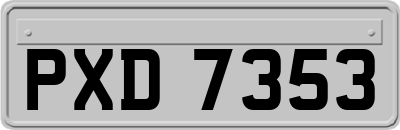 PXD 7353